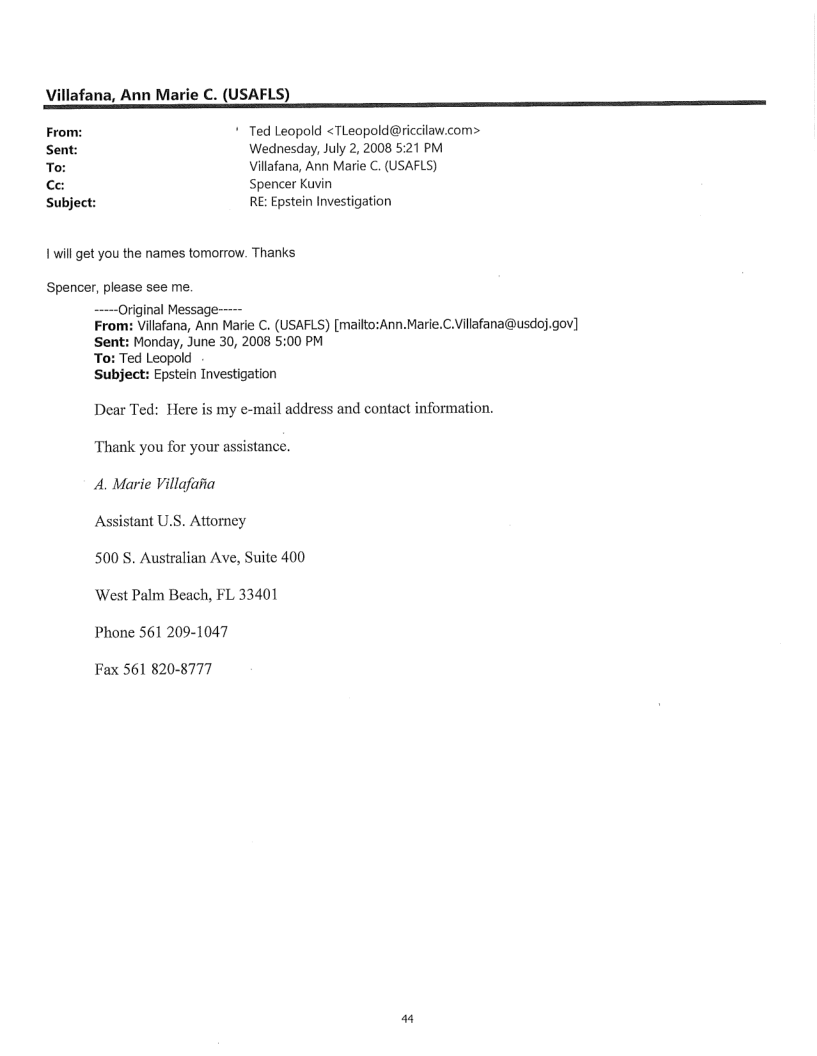 Villafana, Ann Marie C. (USAFLS)

From: Ted Leopold <TLeopold@riccilaw.com>
Sent: Wednesday, July 2, 2008 5:21 PM
To: Villafana, Ann Marie C. (USAFLS)
Cc: Spencer Kuvin
Subject: RE: Epstein Investigation

I will get you the names tomorrow. Thanks

Spencer, please see me.

-----Original Message-----
From: Villafana, Ann Marie C. (USAFLS) [mailto:Ann.Marie.C.Villafana@usdoj.gov]
Sent: Monday, June 30, 2008 5:00 PM
To: Ted Leopold
Subject: Epstein Investigation

Dear Ted: Here is my e-mail address and contact information.

Thank you for your assistance.

A. Marie Villafaña

Assistant U.S. Attorney

500 S. Australian Ave, Suite 400

West Palm Beach, FL 33401

Phone 561 209-1047

Fax 561 820-8777

44